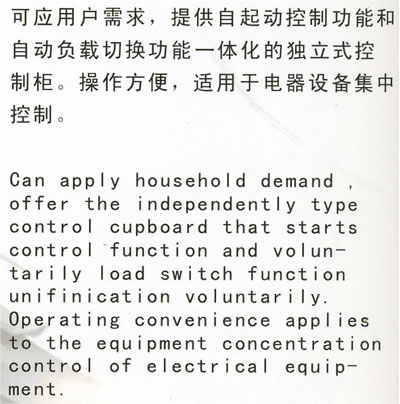 可应用户需求，提供自起动控制功能和自动负载切换功能一体化的独立式控制柜。操作方便，适用于电器设备集中控制。

Can apply household demand , offer the independently type control cupboard that starts control function and voluntarily load switch function unifinication voluntarily. Operating convenience applies to the equipment concentration control of electrical equipment.